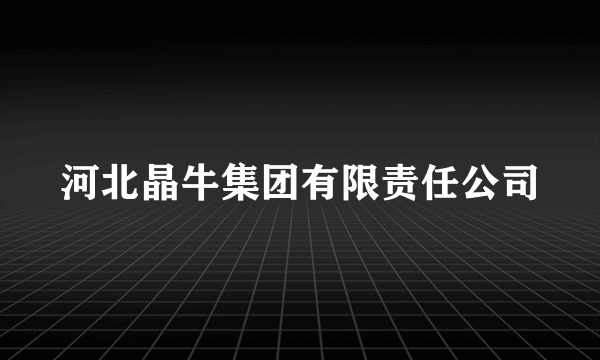 河北晶牛集团有限责任公司